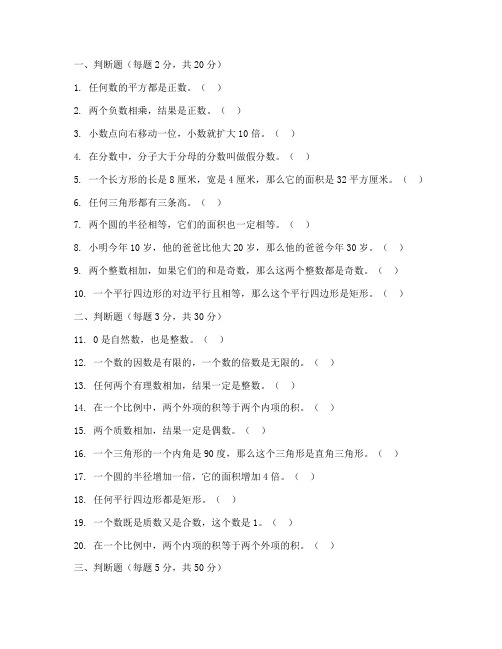 一、判断题（每题 2 分，共 20 分）

1. 任何数的平方都是正数。（ ）

2. 两个负数相乘，结果是正数。（ ）

3. 小数点向右移动一位，小数就扩大 10 倍。（ ）

4. 在分数中，分子大于分母的分数叫做假分数。（ ）

5. 一个长方形的长是 8 厘米，宽是 4 厘米，那么它的面积是 32 平方厘米。（ ）

6. 任何三角形都有三条高。（ ）

7. 两个圆的半径相等，它们的面积也一定相等。（ ）

8. 小明今年 10 岁，他的爸爸比他大 20 岁，那么他的爸爸今年 30 岁。（ ）

9. 两个整数相加，如果它们的和是奇数，那么这两个整数都是奇数。（ ）

10. 一个平行四边形的对边平行且相等，那么这个平行四边形是矩形。（ ）

二、判断题（每题 3 分，共 30 分）

11. 0 是自然数，也是整数。（ ）

12. 一个数的因数是有限的，一个数的倍数是无限的。（ ）

13. 任何两个有理数相加，结果一定是整数。（ ）

14. 在一个比例中，两个外项的积等于两个内项的积。（ ）

15. 两个质数相加，结果一定是偶数。（ ）

16. 一个三角形的一个内角是 90 度，那么这个三角形是直角三角形。（ ）

17. 一个圆的半径增加一倍，它的面积增加 4 倍。（ ）

18. 任何平行四边形都是矩形。（ ）

19. 一个数既是质数又是合数，这个数是 1。（ ）

20. 在一个比例中，两个内项的积等于两个外项的积。（ ）

三、判断题（每题 5 分，共 50 分）